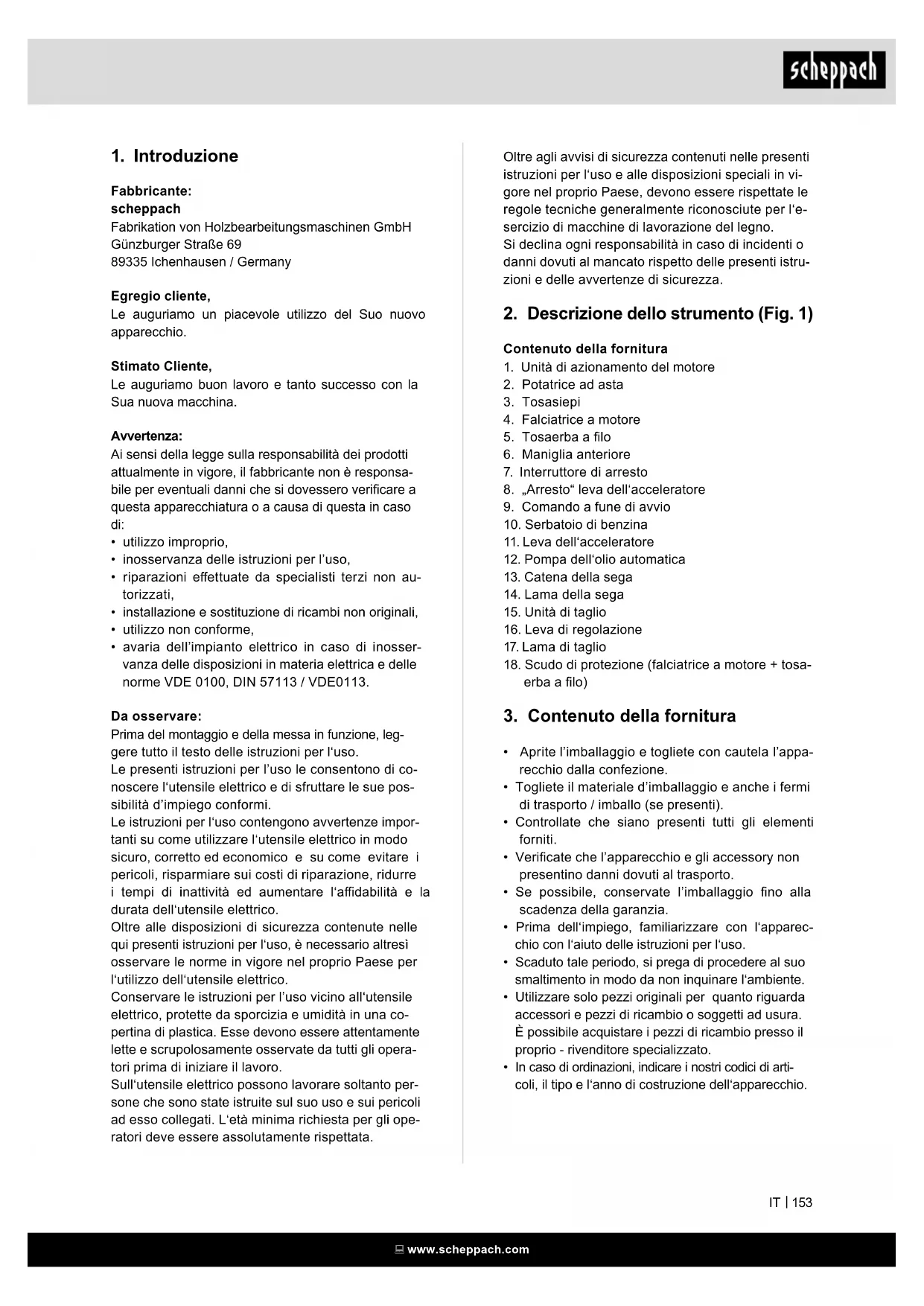 scheppach

1. Introduzione

Fabbricante:
scheppach
Fabrikation von Holzbearbeitungsmaschinen GmbH
Günzburger Straße 69
89335 Ichenhausen / Germany

Egregio cliente,
Le auguriamo un piacevole utilizzo del Suo nuovo apparecchio.

Stimato Cliente,
Le auguriamo buon lavoro e tanto successo con la Sua nuova macchina.

Avvertenza:
Ai sensi della legge sulla responsabilità dei prodotti attualmente in vigore, il fabbricante non è responsabile per eventuali danni che si dovessero verificare a questa apparecchiatura o a causa di questa in caso di:
• utilizzo improprio,
• inosservanza delle istruzioni per l'uso,
• riparazioni effettuate da specialisti terzi non autorizzati,
• installazione e sostituzione di ricambi non originali,
• utilizzo non conforme,
• avaria dell'impianto elettrico in caso di inosservanza delle disposizioni in materia elettrica e delle norme VDE 0100, DIN 57113 / VDE0113.

Da osservare:
Prima del montaggio e della messa in funzione, leggere tutto il testo delle istruzioni per l'uso.
Le presenti istruzioni per l'uso le consentono di conoscere l'utensile elettrico e di sfruttare le sue possibilità d'impiego conformi.
Le istruzioni per l'uso contengono avvertenze importanti su come utilizzare l'utensile elettrico in modo sicuro, corretto ed economico e su come evitare i pericoli, risparmiare sui costi di riparazione, ridurre i tempi di inattività ed aumentare l'affidabilità e la durata dell'utensile elettrico.
Oltre alle disposizioni di sicurezza contenute nelle qui presenti istruzioni per l'uso, è necessario altresì osservare le norme in vigore nel proprio Paese per l'utilizzo dell'utensile elettrico.
Conservare le istruzioni per l'uso vicino all'utensile elettrico, protette da sporcizia e umidità in una copertina di plastica. Esse devono essere attentamente lette e scrupolosamente osservate da tutti gli operatori prima di iniziare il lavoro.
Sull'utensile elettrico possono lavorare soltanto persone che sono state istruite sul suo uso e sui pericoli ad esso collegati. L'età minima richiesta per gli operatori deve essere assolutamente rispettata.

Oltre agli avvisi di sicurezza contenuti nelle presenti istruzioni per l'uso e alle disposizioni speciali in vigore nel proprio Paese, devono essere rispettate le regole tecniche generalmente riconosciute per l'esercizio di macchine di lavorazione del legno.
Si declina ogni responsabilità in caso di incidenti o danni dovuti al mancato rispetto delle presenti istruzioni e delle avvertenze di sicurezza.

2. Descrizione dello strumento (Fig. 1)

Contenuto della fornitura
1. Unità di azionamento del motore
2. Potatrice ad asta
3. Tosasiepi
4. Falciatrice a motore
5. Tosaerba a filo
6. Maniglia anteriore
7. Interruttore di arresto
8. „Arresto" leva dell'acceleratore
9. Comando a fune di avvio
10. Serbatoio di benzina
11. Leva dell'acceleratore
12. Pompa dell'olio automatica
13. Catena della sega
14. Lama della sega
15. Unità di taglio
16. Leva di regolazione
17. Lama di taglio
18. Scudo di protezione (falciatrice a motore + tosaerba a filo)

3. Contenuto della fornitura

• Aprite l'imballaggio e togliete con cautela l'apparecchio dalla confezione.
• Togliete il materiale d'imballaggio e anche i fermi di trasporto / imballo (se presenti).
• Controllate che siano presenti tutti gli elementi forniti.
• Verificate che l'apparecchio e gli accessory non presentino danni dovuti al trasporto.
• Se possibile, conservate l'imballaggio fino alla scadenza della garanzia.
• Prima dell'impiego, familiarizzare con l'apparecchio con l'aiuto delle istruzioni per l'uso.
• Scaduto tale periodo, si prega di procedere al suo smaltimento in modo da non inquinare l'ambiente.
• Utilizzare solo pezzi originali per quanto riguarda accessori e pezzi di ricambio o soggetti ad usura. È possibile acquistare i pezzi di ricambio presso il proprio - rivenditore specializzato.
• In caso di ordinazioni, indicare i nostri codici di articoli, il tipo e l'anno di costruzione dell'apparecchio.

IT | 153

www.scheppach.com